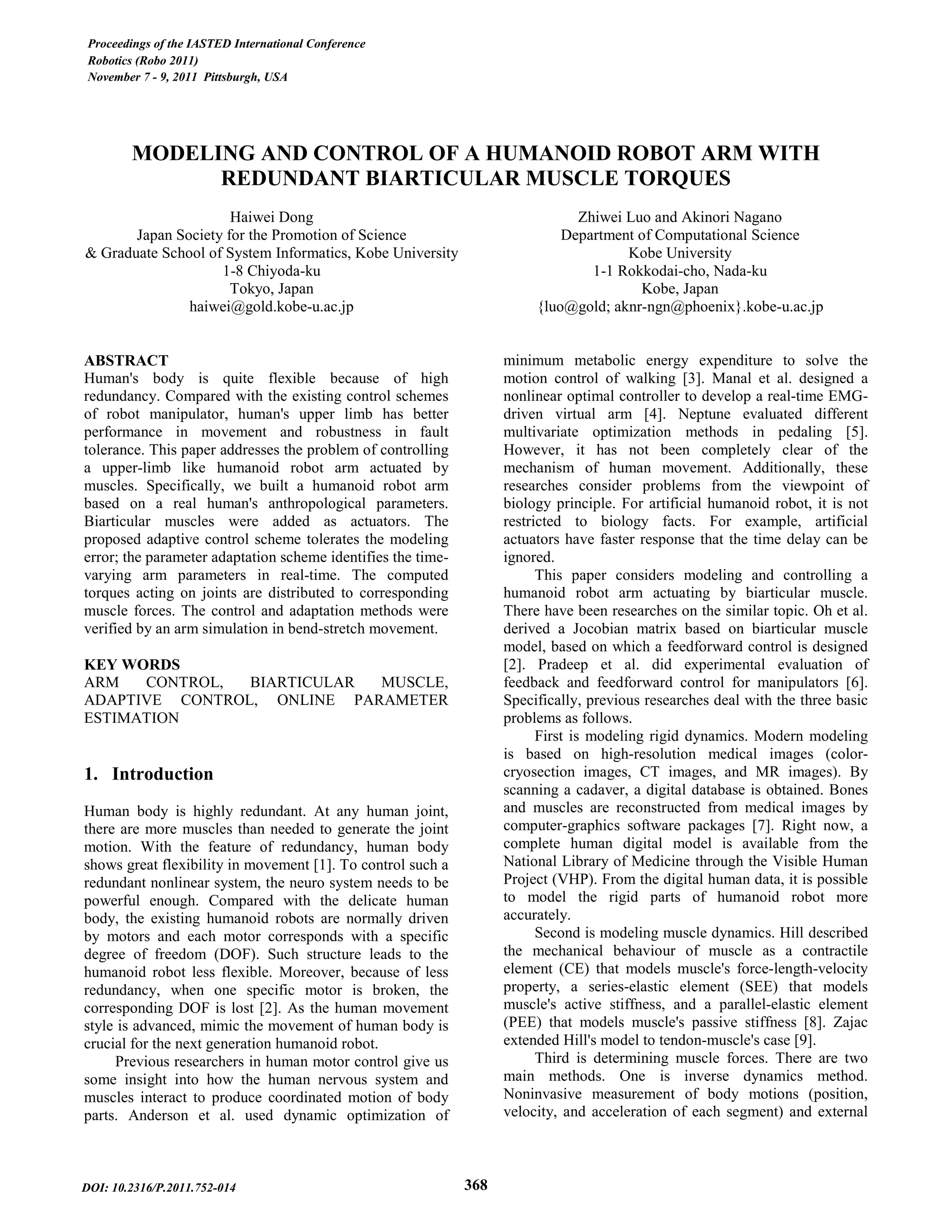 Proceedings of the IASTED International Conference
Robotics (Robo 2011)
November 7 - 9, 2011 Pittsburgh, USA

MODELING AND CONTROL OF A HUMANOID ROBOT ARM WITH REDUNDANT BIARTICULAR MUSCLE TORQUES

Haiwei Dong
Japan Society for the Promotion of Science
& Graduate School of System Informatics, Kobe University
1-8 Chiyoda-ku
Tokyo, Japan
haiwei@gold.kobe-u.ac.jp

Zhiwei Luo and Akinori Nagano
Department of Computational Science
Kobe University
1-1 Rokkodai-cho, Nada-ku
Kobe, Japan
{luo@gold; aknr-ngn@phoenix}.kobe-u.ac.jp

ABSTRACT
Human's body is quite flexible because of high redundancy. Compared with the existing control schemes of robot manipulator, human's upper limb has better performance in movement and robustness in fault tolerance. This paper addresses the problem of controlling a upper-limb like humanoid robot arm actuated by muscles. Specifically, we built a humanoid robot arm based on a real human's anthropological parameters. Biarticular muscles were added as actuators. The proposed adaptive control scheme tolerates the modeling error; the parameter adaptation scheme identifies the time-varying arm parameters in real-time. The computed torques acting on joints are distributed to corresponding muscle forces. The control and adaptation methods were verified by an arm simulation in bend-stretch movement.

KEY WORDS
ARM CONTROL, BIARTICULAR MUSCLE, ADAPTIVE CONTROL, ONLINE PARAMETER ESTIMATION

1. Introduction

Human body is highly redundant. At any human joint, there are more muscles than needed to generate the joint motion. With the feature of redundancy, human body shows great flexibility in movement [1]. To control such a redundant nonlinear system, the neuro system needs to be powerful enough. Compared with the delicate human body, the existing humanoid robots are normally driven by motors and each motor corresponds with a specific degree of freedom (DOF). Such structure leads to the humanoid robot less flexible. Moreover, because of less redundancy, when one specific motor is broken, the corresponding DOF is lost [2]. As the human movement style is advanced, mimic the movement of human body is crucial for the next generation humanoid robot.

Previous researchers in human motor control give us some insight into how the human nervous system and muscles interact to produce coordinated motion of body parts. Anderson et al. used dynamic optimization of minimum metabolic energy expenditure to solve the motion control of walking [3]. Manal et al. designed a nonlinear optimal controller to develop a real-time EMG-driven virtual arm [4]. Neptune evaluated different multivariate optimization methods in pedaling [5]. However, it has not been completely clear of the mechanism of human movement. Additionally, these researches consider problems from the viewpoint of biology principle. For artificial humanoid robot, it is not restricted to biology facts. For example, artificial actuators have faster response that the time delay can be ignored.

This paper considers modeling and controlling a humanoid robot arm actuating by biarticular muscle. There have been researches on the similar topic. Oh et al. derived a Jocobian matrix based on biarticular muscle model, based on which a feedforward control is designed [2]. Pradeep et al. did experimental evaluation of feedback and feedforward control for manipulators [6]. Specifically, previous researches deal with the three basic problems as follows.

First is modeling rigid dynamics. Modern modeling is based on high-resolution medical images (color-cryosection images, CT images, and MR images). By scanning a cadaver, a digital database is obtained. Bones and muscles are reconstructed from medical images by computer-graphics software packages [7]. Right now, a complete human digital model is available from the National Library of Medicine through the Visible Human Project (VHP). From the digital human data, it is possible to model the rigid parts of humanoid robot more accurately.

Second is modeling muscle dynamics. Hill described the mechanical behaviour of muscle as a contractile element (CE) that models muscle's force-length-velocity property, a series-elastic element (SEE) that models muscle's active stiffness, and a parallel-elastic element (PEE) that models muscle's passive stiffness [8]. Zajac extended Hill's model to tendon-muscle's case [9].

Third is determining muscle forces. There are two main methods. One is inverse dynamics method. Noninvasive measurement of body motions (position, velocity, and acceleration of each segment) and external

DOI: 10.2316/P.2011.752-014
368